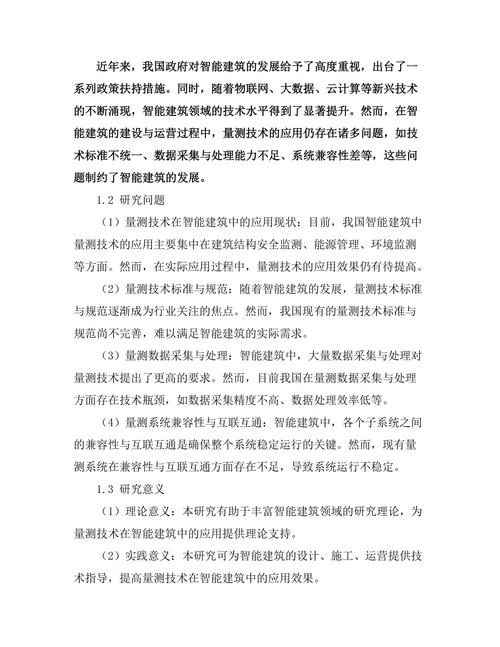 近年来，我国政府对智能建筑的发展给予了高度重视，出台了一系列政策扶持措施。同时，随着物联网、大数据、云计算等新兴技术的不断涌现，智能建筑领域的技术水平得到了显著提升。然而，在智能建筑的建设与运营过程中，量测技术的应用仍存在诸多问题，如技术标准不统一、数据采集与处理能力不足、系统兼容性差等，这些问题制约了智能建筑的发展。

1.2 研究问题

（1）量测技术在智能建筑中的应用现状：目前，我国智能建筑中量测技术的应用主要集中在建筑结构安全监测、能源管理、环境监测等方面。然而，在实际应用过程中，量测技术的应用效果仍有待提高。

（2）量测技术标准与规范：随着智能建筑的发展，量测技术标准与规范逐渐成为行业关注的焦点。然而，我国现有的量测技术标准与规范尚不完善，难以满足智能建筑的实际需求。

（3）量测数据采集与处理：智能建筑中，大量数据采集与处理对量测技术提出了更高的要求。然而，目前我国在量测数据采集与处理方面存在技术瓶颈，如数据采集精度不高、数据处理效率低等。

（4）量测系统兼容性与互联互通：智能建筑中，各个子系统之间的兼容性与互联互通是确保整个系统稳定运行的关键。然而，现有量测系统在兼容性与互联互通方面存在不足，导致系统运行不稳定。

1.3 研究意义

（1）理论意义：本研究有助于丰富智能建筑领域的研究理论，为量测技术在智能建筑中的应用提供理论支持。

（2）实践意义：本研究可为智能建筑的设计、施工、运营提供技术指导，提高量测技术在智能建筑中的应用效果。